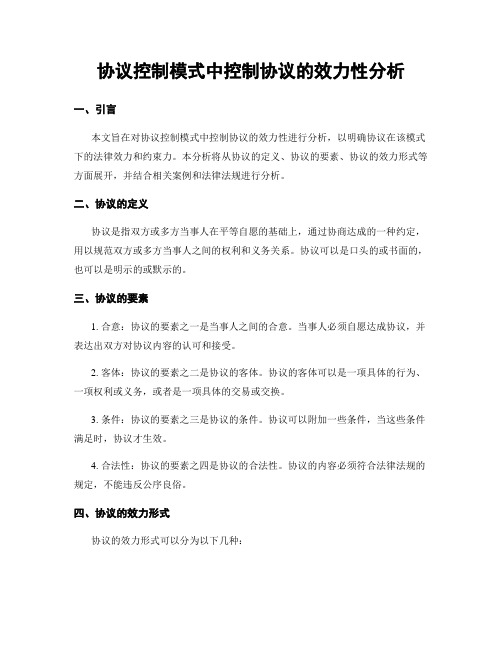 协议控制模式中控制协议的效力性分析

一、引言

本文旨在对协议控制模式中控制协议的效力性进行分析，以明确协议在该模式下的法律效力和约束力。本分析将从协议的定义、协议的要素、协议的效力形式等方面展开，并结合相关案例和法律法规进行分析。

二、协议的定义

协议是指双方或多方当事人在平等自愿的基础上，通过协商达成的一种约定，用以规范双方或多方当事人之间的权利和义务关系。协议可以是口头的或书面的，也可以是明示的或默示的。

三、协议的要素

1. 合意：协议的要素之一是当事人之间的合意。当事人必须自愿达成协议，并表达出双方对协议内容的认可和接受。

2. 客体：协议的要素之二是协议的客体。协议的客体可以是一项具体的行为、一项权利或义务，或者是一项具体的交易或交换。

3. 条件：协议的要素之三是协议的条件。协议可以附加一些条件，当这些条件满足时，协议才生效。

4. 合法性：协议的要素之四是协议的合法性。协议的内容必须符合法律法规的规定，不能违反公序良俗。

四、协议的效力形式

协议的效力形式可以分为以下几种：